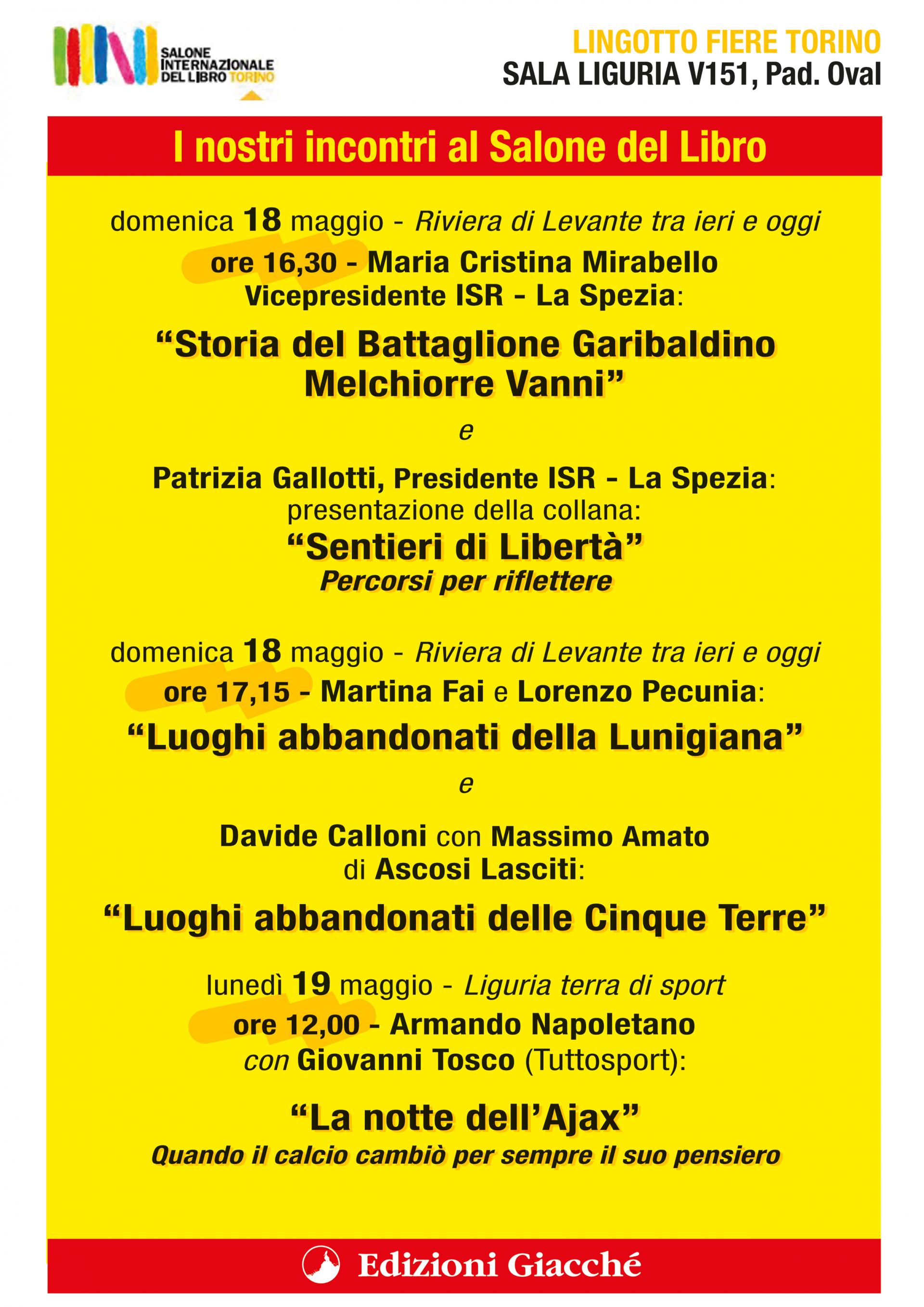 SALONE INTERNAZIONALE DEL LIBRO TORINO

LINGOTTO FIERE TORINO
SALA LIGURIA V151, Pad. Oval

I nostri incontri al Salone del Libro

domenica 18 maggio - Riviera di Levante tra ieri e oggi
ore 16,30 - Maria Cristina Mirabello
Vicepresidente ISR - La Spezia:

“Storia del Battaglione Garibaldino Melchiorre Vanni”

e

Patrizia Gallotti, Presidente ISR - La Spezia:
presentazione della collana:
“Sentieri di Libertà”
Percorsi per riflettere

domenica 18 maggio - Riviera di Levante tra ieri e oggi
ore 17,15 - Martina Fai e Lorenzo Pecunia:
“Luoghi abbandonati della Lunigiana”

e

Davide Calloni con Massimo Amato
di Ascosi Lasciti:

“Luoghi abbandonati delle Cinque Terre”

lunedì 19 maggio - Liguria terra di sport
ore 12,00 - Armando Napoletano
con Giovanni Tosco (Tuttosport):

“La notte dell’Ajax”
Quando il calcio cambiò per sempre il suo pensiero

Edizioni Giacché